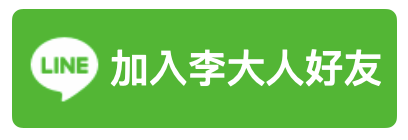 LINE 加入李大人好友